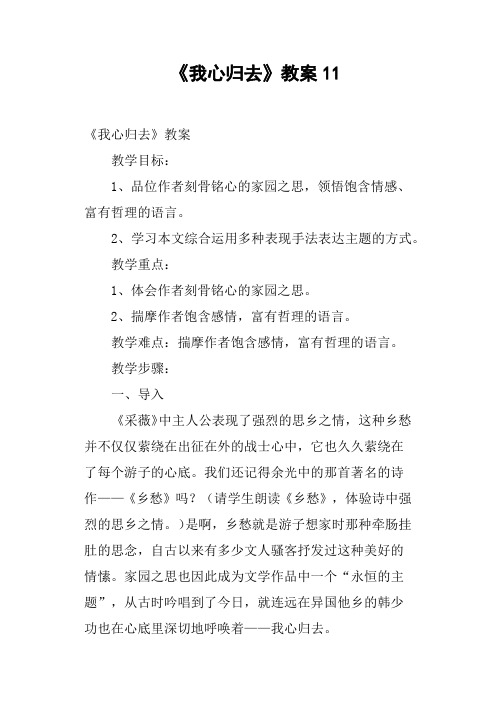 《我心归去》教案 11

《我心归去》教案

教学目标：

1、品位作者刻骨铭心的家园之思，领悟饱含情感、富有哲理的语言。

2、学习本文综合运用多种表现手法表达主题的方式。

教学重点：

1、体会作者刻骨铭心的家园之思。

2、揣摩作者饱含感情，富有哲理的语言。

教学难点：揣摩作者饱含感情，富有哲理的语言。

教学步骤：

一、导入

《采薇》中主人公表现了强烈的思乡之情，这种乡愁并不仅仅萦绕在出征在外的战士心中，它也久久萦绕在了每个游子的心底。我们还记得余光中的那首著名的诗作——《乡愁》吗？（请学生朗读《乡愁》，体验诗中强烈的思乡之情。）是啊，乡愁就是游子想家时那种牵肠挂肚的思念，自古以来有多少文人骚客抒发过这种美好的情愫。家园之思也因此成为文学作品中一个“永恒的主题”，从古时吟唱到了今日，就连远在异国他乡的韩少功也在心底里深切地呼唤着——我心归去。